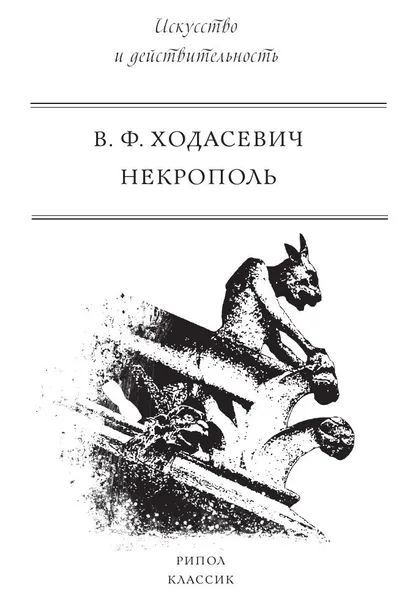 Искусство
и действительность

В. Ф. ХОДАСЕВИЧ
НЕКРОПОЛЬ

РИПОЛ
КЛАССИК